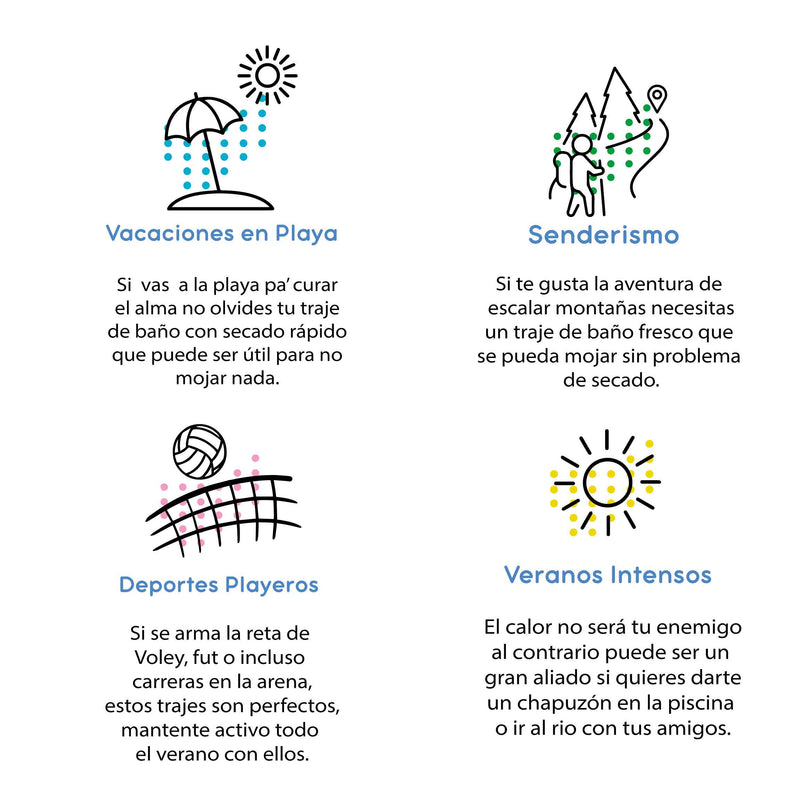 Vacaciones en Playa

Si vas a la playa pa' curar el alma no olvides tu traje de baño con secado rápido que puede ser útil para no mojar nada.

Senderismo

Si te gusta la aventura de escalar montañas necesitas un traje de baño fresco que se pueda mojar sin problema de secado.

Deportes Playeros

Si se arma la reta de Voley, fut o incluso carreras en la arena, estos trajes son perfectos, mantente activo todo el verano con ellos.

Veranos Intensos

El calor no será tu enemigo al contrario puede ser un gran aliado si quieres darte un chapuzón en la piscina o ir al rio con tus amigos.